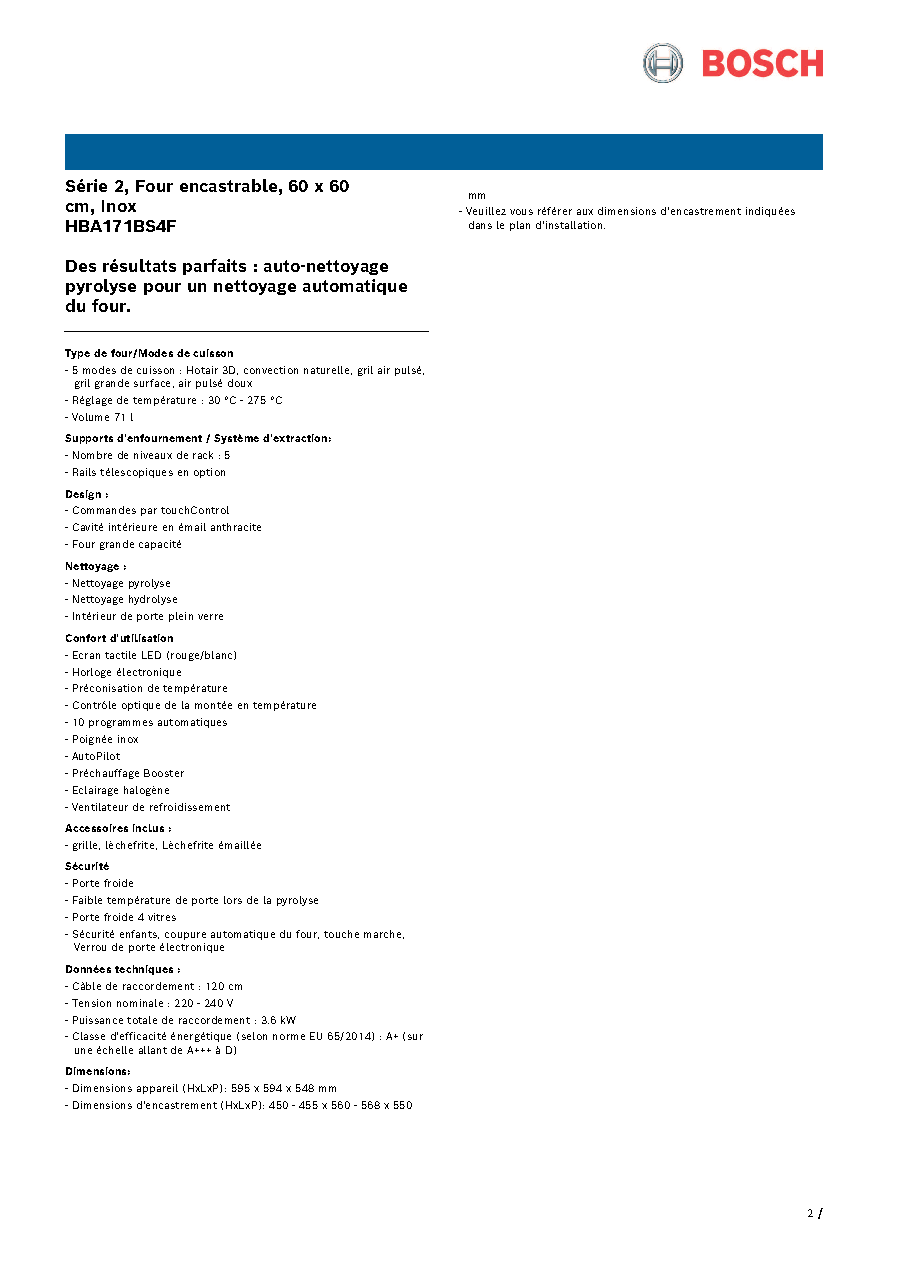 BOSCH

Série 2, Four encastrable, 60 x 60 cm, Inox
HBA171BS4F

Des résultats parfaits : auto-nettoyage pyrolyse pour un nettoyage automatique du four.

Type de four/Modes de cuisson
- 5 modes de cuisson : Hotair 3D, convection naturelle, gril air pulsé, gril grande surface, air pulsé doux
- Réglage de température : 30 °C - 275 °C
- Volume 71 l

Supports d'enfournement / Système d'extraction:
- Nombre de niveaux de rack : 5
- Rails télescopiques en option

Design :
- Commandes par touchControl
- Cavité intérieure en émail anthracite
- Four grande capacité

Nettoyage :
- Nettoyage pyrolyse
- Nettoyage hydrolyse
- Intérieur de porte plein verre

Confort d'utilisation
- Ecran tactile LED (rouge/blanc)
- Horloge électronique
- Préconisation de température
- Contrôle optique de la montée en température
- 10 programmes automatiques
- Poignée inox
- AutoPilot
- Préchauffage Booster
- Eclairage halogène
- Ventilateur de refroidissement

Accessoires inclus :
- grille, lèchefrite, Lèchefrite émaillée

Sécurité
- Porte froide
- Faible température de porte lors de la pyrolyse
- Porte froide 4 vitres
- Sécurité enfants, coupure automatique du four, touche marche, Verrou de porte électronique

Données techniques :
- Câble de raccordement : 120 cm
- Tension nominale : 220 - 240 V
- Puissance totale de raccordement : 3.6 kW
- Classe d'efficacité énergétique (selon norme EU 65/2014) : A+ (sur une échelle allant de A+++ à D)

Dimensions:
- Dimensions appareil (HxLxP): 595 x 594 x 548 mm
- Dimensions d'encastrement (HxLxP): 450 - 455 x 560 - 568 x 550 mm
- Veuillez vous référer aux dimensions d'encastrement indiquées dans le plan d'installation.

2 /